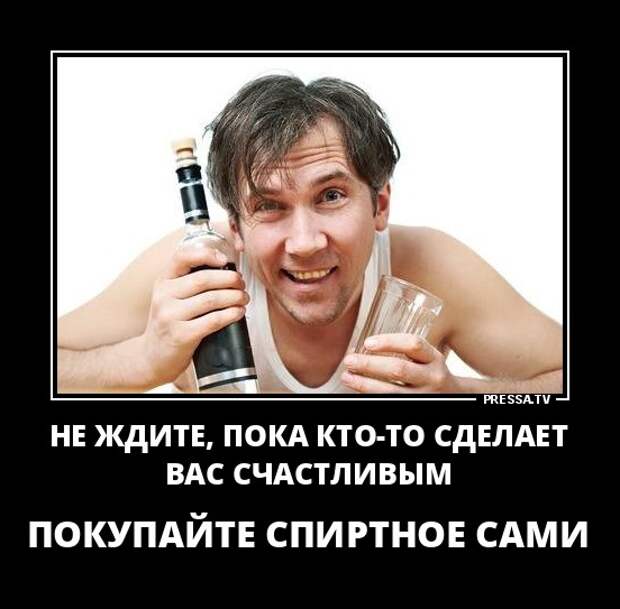 PRESSA.TV

НЕ ЖДИТЕ, ПОКА КТО-ТО СДЕЛАЕТ ВАС СЧАСТЛИВЫМ

ПОКУПАЙТЕ СПИРТНОЕ САМИ